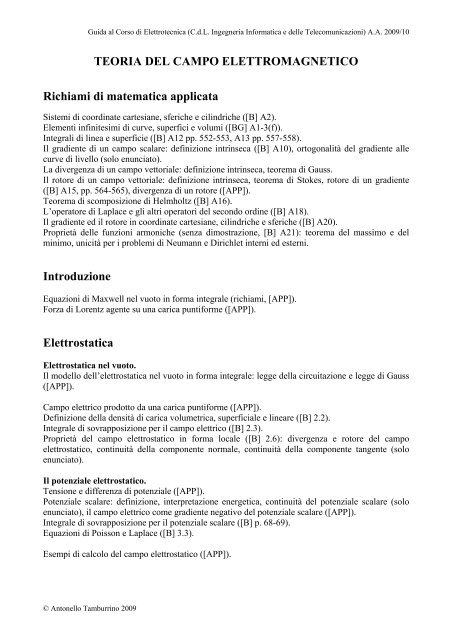 Guida al Corso di Elettrotecnica (C.d.L. Ingegneria Informatica e delle Telecomunicazioni) A.A. 2009/10

TEORIA DEL CAMPO ELETTROMAGNETICO

Richiami di matematica applicata

Sistemi di coordinate cartesiane, sferiche e cilindriche ([B] A2).
Elementi infinitesimi di curve, superfici e volumi ([BG] A1-3(f)).
Integrali di linea e superficie ([B] A12 pp. 552-553, A13 pp. 557-558).
Il gradiente di un campo scalare: definizione intrinseca ([B] A10), ortogonalità del gradiente alle curve di livello (solo enunciato).
La divergenza di un campo vettoriale: definizione intrinseca, teorema di Gauss.
Il rotore di un campo vettoriale: definizione intrinseca, teorema di Stokes, rotore di un gradiente ([B] A15, pp. 564-565), divergenza di un rotore ([APP]).
Teorema di scomposizione di Helmholtz ([B] A16).
L'operatore di Laplace e gli altri operatori del secondo ordine ([B] A18).
Il gradiente ed il rotore in coordinate cartesiane, cilindriche e sferiche ([B] A20).
Proprietà delle funzioni armoniche (senza dimostrazione, [B] A21): teorema del massimo e del minimo, unicità per i problemi di Neumann e Dirichlet interni ed esterni.

Introduzione

Equazioni di Maxwell nel vuoto in forma integrale (richiami, [APP]).
Forza di Lorentz agente su una carica puntiforme ([APP]).

Elettrostatica

Elettrostatica nel vuoto.
Il modello dell'elettrostatica nel vuoto in forma integrale: legge della circuitazione e legge di Gauss ([APP]).

Campo elettrico prodotto da una carica puntiforme ([APP]).
Definizione della densità di carica volumetrica, superficiale e lineare ([B] 2.2).
Integrale di sovrapposizione per il campo elettrico ([B] 2.3).
Proprietà del campo elettrostatico in forma locale ([B] 2.6): divergenza e rotore del campo elettrostatico, continuità della componente normale, continuità della componente tangente (solo enunciato).

Il potenziale elettrostatico.
Tensione e differenza di potenziale ([APP]).
Potenziale scalare: definizione, interpretazione energetica, continuità del potenziale scalare (solo enunciato), il campo elettrico come gradiente negativo del potenziale scalare ([APP]).
Integrale di sovrapposizione per il potenziale scalare ([B] p. 68-69).
Equazioni di Poisson e Laplace ([B] 3.3).

Esempi di calcolo del campo elettrostatico ([APP]).

© Antonello Tamburrino 2009